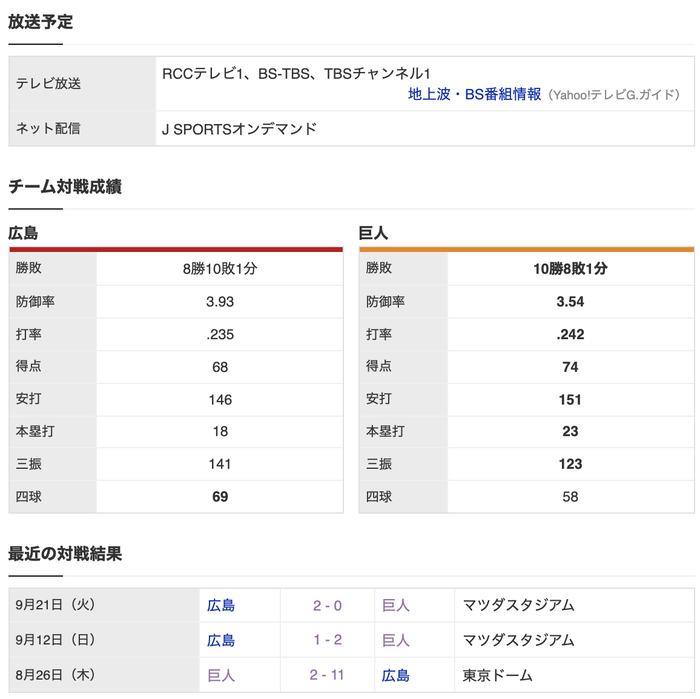 放送予定

| テレビ放送 | RCCテレビ1、BS-TBS、TBSチャンネル1 地上波・BS番組情報（Yahoo!テレビG.ガイド） |
|---|---|
| ネット配信 | J SPORTSオンデマンド |

チーム対戦成績

広島

| 勝敗 | 8勝10敗1分 |
|---|---|
| 防御率 | 3.93 |
| 打率 | .235 |
| 得点 | 68 |
| 安打 | 146 |
| 本塁打 | 18 |
| 三振 | 141 |
| 四球 | 69 |

巨人

| 勝敗 | 10勝8敗1分 |
|---|---|
| 防御率 | 3.54 |
| 打率 | .242 |
| 得点 | 74 |
| 安打 | 151 |
| 本塁打 | 23 |
| 三振 | 123 |
| 四球 | 58 |

最近の対戦結果

| 9月21日（火） | 広島 | 2 - 0 | 巨人 | マツダスタジアム |
|---|---|---|---|---|
| 9月12日（日） | 広島 | 1 - 2 | 巨人 | マツダスタジアム |
| 8月26日（木） | 巨人 | 2 - 11 | 広島 | 東京ドーム |